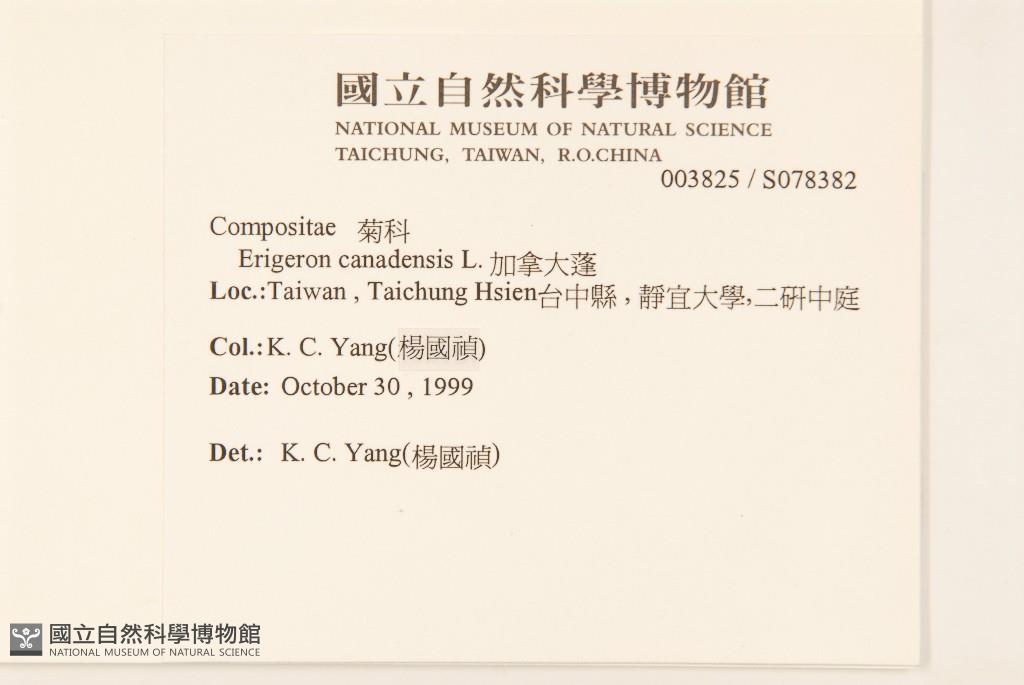 國立自然科學博物館
NATIONAL MUSEUM OF NATURAL SCIENCE
TAICHUNG, TAIWAN, R.O.CHINA
003825 / S078382

Compositae 菊科
Erigeron canadensis L. 加拿大蓬
Loc.:Taiwan , Taichung Hsien台中縣，靜宜大學,二研中庭

Col.: K. C. Yang(楊國禎)
Date: October 30 , 1999

Det.: K. C. Yang(楊國禎)

國立自然科學博物館
NATIONAL MUSEUM OF NATURAL SCIENCE